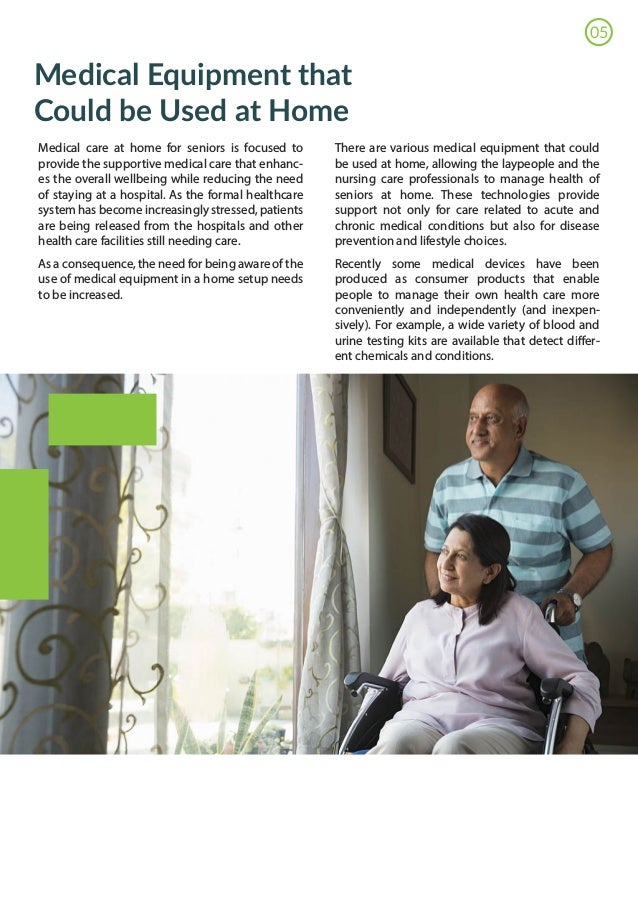 05

Medical Equipment that Could be Used at Home

Medical care at home for seniors is focused to provide the supportive medical care that enhances the overall wellbeing while reducing the need of staying at a hospital. As the formal healthcare system has become increasingly stressed, patients are being released from the hospitals and other health care facilities still needing care.

As a consequence, the need for being aware of the use of medical equipment in a home setup needs to be increased.

There are various medical equipment that could be used at home, allowing the laypeople and the nursing care professionals to manage health of seniors at home. These technologies provide support not only for care related to acute and chronic medical conditions but also for disease prevention and lifestyle choices.

Recently some medical devices have been produced as consumer products that enable people to manage their own health care more conveniently and independently (and inexpensively). For example, a wide variety of blood and urine testing kits are available that detect different chemicals and conditions.